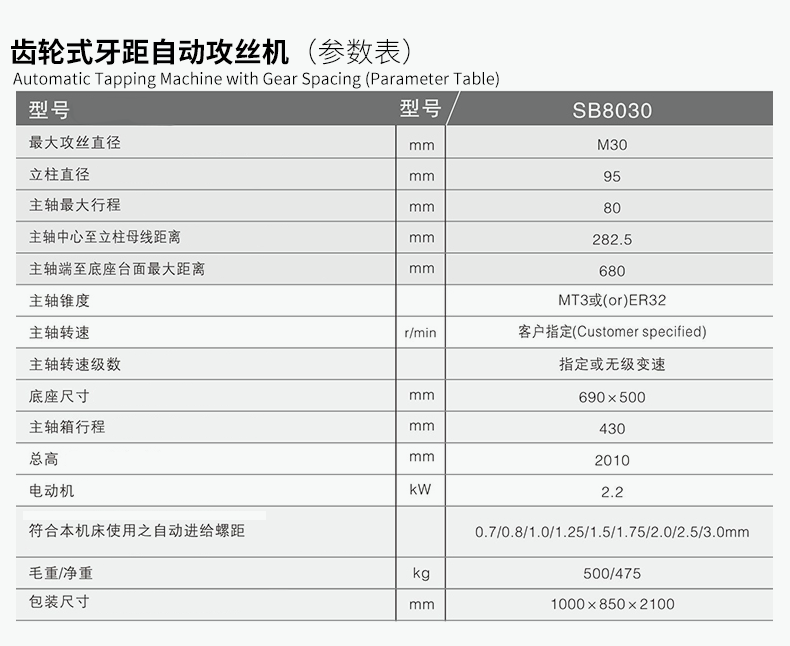 齿轮式牙距自动攻丝机（参数表）
Automatic Tapping Machine with Gear Spacing (Parameter Table)

| 型号 | 型号 | SB8030 |
|---|---|---|
| 最大攻丝直径 | mm | M30 |
| 立柱直径 | mm | 95 |
| 主轴最大行程 | mm | 80 |
| 主轴中心至立柱母线距离 | mm | 282.5 |
| 主轴端至底座台面最大距离 | mm | 680 |
| 主轴锥度 | | MT3或(or)ER32 |
| 主轴转速 | r/min | 客户指定(Customer specified) |
| 主轴转速级数 | | 指定或无级变速 |
| 底座尺寸 | mm | 690×500 |
| 主轴箱行程 | mm | 430 |
| 总高 | mm | 2010 |
| 电动机 | kW | 2.2 |
| 符合本机床使用之自动进给螺距 | | 0.7/0.8/1.0/1.25/1.5/1.75/2.0/2.5/3.0mm |
| 毛重/净重 | kg | 500/475 |
| 包装尺寸 | mm | 1000×850×2100 |